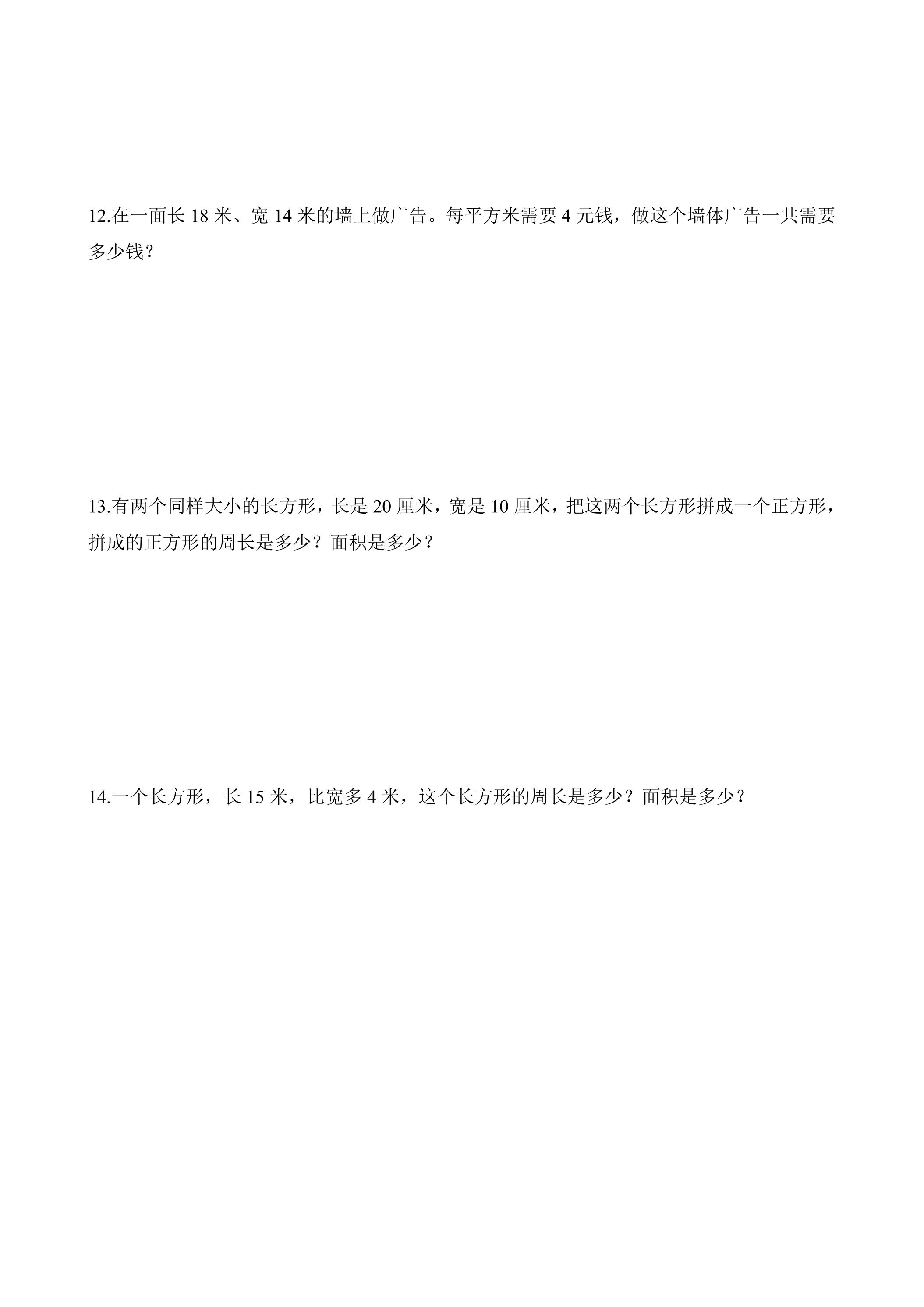 12.在一面长18米、宽14米的墙上做广告。每平方米需要4元钱，做这个墙体广告一共需要多少钱？

13.有两个同样大小的长方形，长是20厘米，宽是10厘米，把这两个长方形拼成一个正方形，拼成的正方形的周长是多少？面积是多少？

14.一个长方形，长15米，比宽多4米，这个长方形的周长是多少？面积是多少？